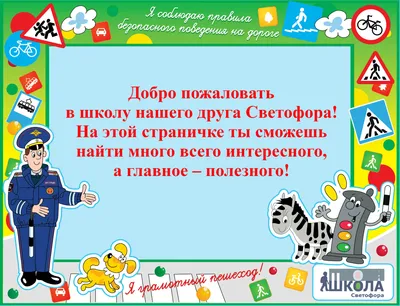 Я соблюдаю правила безопасного поведения на дороге

Добро пожаловать в школу нашего друга Светофора! На этой страничке ты сможешь найти много всего интересного, а главное – полезного!

Я грамотный пешеход!

ШКОЛА Светофора